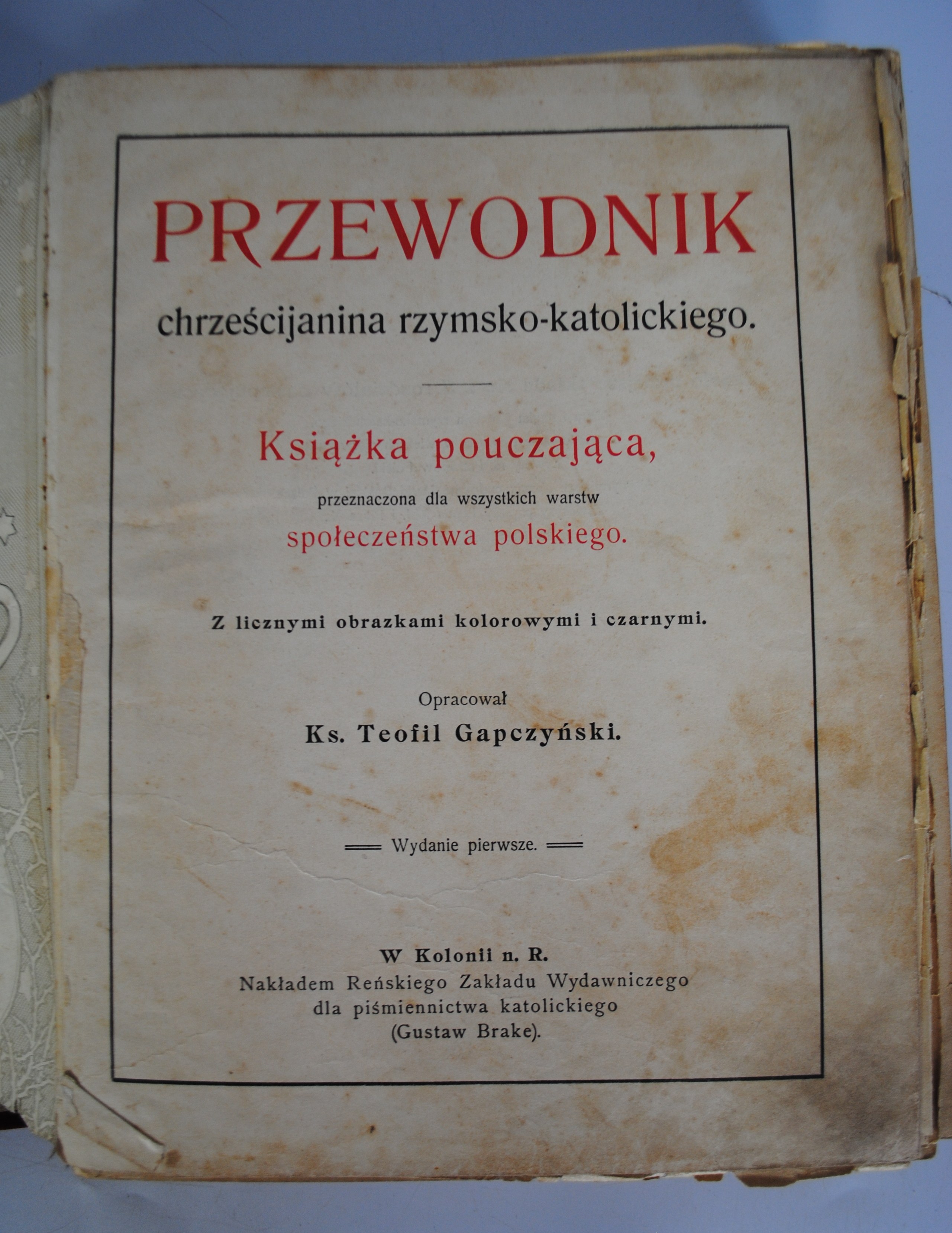 PRZEWODNIK

chrześcijanina rzymsko-katolickiego.

Książka pouczająca,

przeznaczona dla wszystkich warstw

społeczeństwa polskiego.

Z licznymi obrazkami kolorowymi i czarnymi.

Opracował

Ks. Teofil Gapczyński.

Wydanie pierwsze.

W Kolonii n. R.
Nakładem Reńskiego Zakładu Wydawniczego
dla piśmiennictwa katolickiego
(Gustaw Brake).